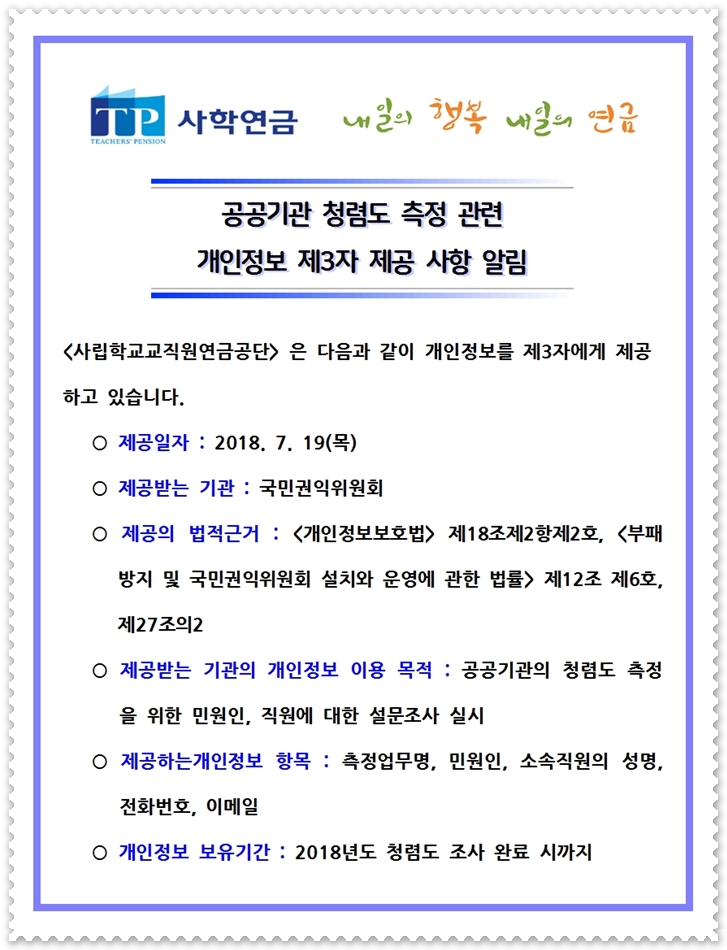 TP TEACHERS' PENSION 사학연금 내일의 행복 내일의 연금

공공기관 청렴도 측정 관련
개인정보 제3자 제공 사항 알림

<사립학교교직원연금공단> 은 다음과 같이 개인정보를 제3자에게 제공하고 있습니다.

○ 제공일자 : 2018. 7. 19(목)

○ 제공받는 기관 : 국민권익위원회

○ 제공의 법적근거 : <개인정보보호법> 제18조제2항제2호, <부패방지 및 국민권익위원회 설치와 운영에 관한 법률> 제12조 제6호, 제27조의2

○ 제공받는 기관의 개인정보 이용 목적 : 공공기관의 청렴도 측정을 위한 민원인, 직원에 대한 설문조사 실시

○ 제공하는개인정보 항목 : 측정업무명, 민원인, 소속직원의 성명, 전화번호, 이메일

○ 개인정보 보유기간 : 2018년도 청렴도 조사 완료 시까지